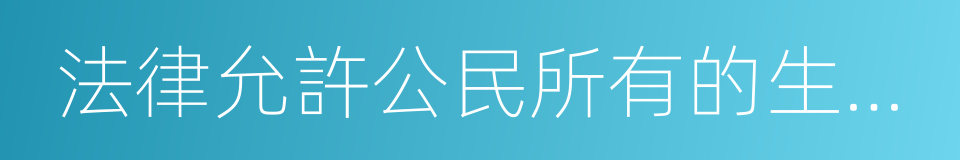 法律允許公民所有的生...